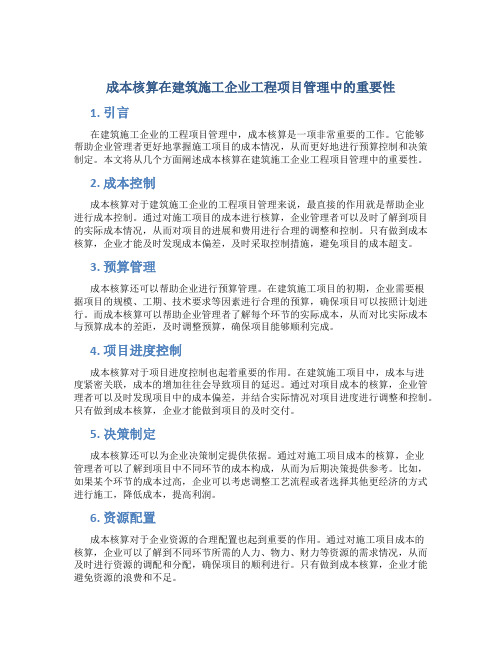 成本核算在建筑施工企业工程项目管理中的重要性

1. 引言

在建筑施工企业的工程项目管理中，成本核算是一项非常重要的工作。它能够帮助企业管理者更好地掌握施工项目的成本情况，从而更好地进行预算控制和决策制定。本文将从几个方面阐述成本核算在建筑施工企业工程项目管理中的重要性。

2. 成本控制

成本核算对于建筑施工企业的工程项目管理来说，最直接的作用就是帮助企业进行成本控制。通过对施工项目的成本进行核算，企业管理者可以及时了解到项目的实际成本情况，从而对项目的进展和费用进行合理的调整和控制。只有做到成本核算，企业才能及时发现成本偏差，及时采取控制措施，避免项目的成本超支。

3. 预算管理

成本核算还可以帮助企业进行预算管理。在建筑施工项目的初期，企业需要根据项目的规模、工期、技术要求等因素进行合理的预算，确保项目可以按照计划进行。而成本核算可以帮助企业管理者了解每个环节的实际成本，从而对比实际成本与预算成本的差距，及时调整预算，确保项目能够顺利完成。

4. 项目进度控制

成本核算对于项目进度控制也起着重要的作用。在建筑施工项目中，成本与进度紧密关联，成本的增加往往会导致项目的延迟。通过对项目成本的核算，企业管理者可以及时发现项目中的成本偏差，并结合实际情况对项目进度进行调整和控制。只有做到成本核算，企业才能做到项目的及时交付。

5. 决策制定

成本核算还可以为企业决策制定提供依据。通过对施工项目成本的核算，企业管理者可以了解到项目中不同环节的成本构成，从而为后期决策提供参考。比如，如果某个环节的成本过高，企业可以考虑调整工艺流程或者选择其他更经济的方式进行施工，降低成本，提高利润。

6. 资源配置

成本核算对于企业资源的合理配置也起到重要的作用。通过对施工项目成本的核算，企业可以了解到不同环节所需的人力、物力、财力等资源的需求情况，从而及时进行资源的调配和分配，确保项目的顺利进行。只有做到成本核算，企业才能避免资源的浪费和不足。